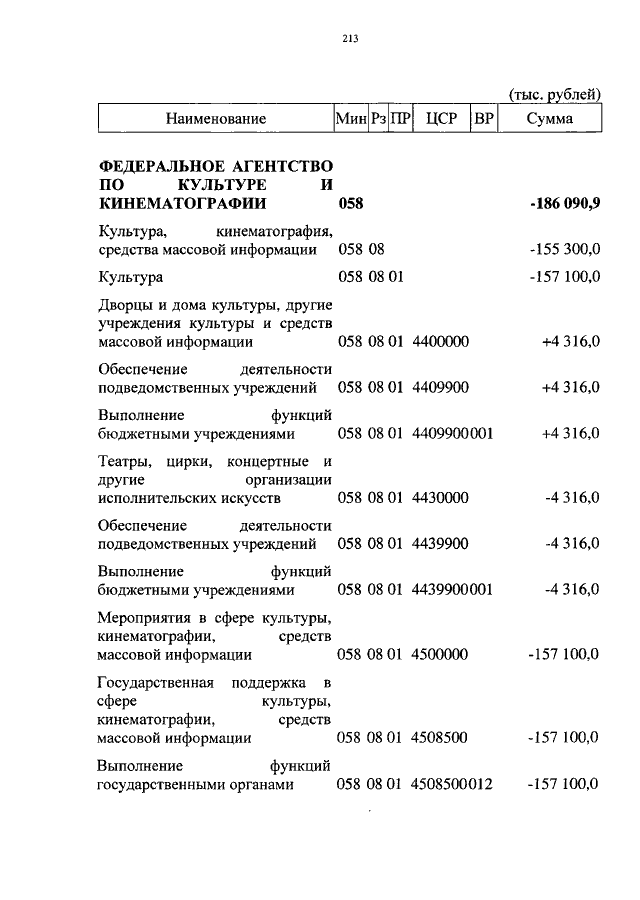 213

(тыс. рублей)

| Наименование | Мин | Рз | ПР | ЦСР | ВР | Сумма |
|---|---|---|---|---|---|---|
| **ФЕДЕРАЛЬНОЕ АГЕНТСТВО ПО КУЛЬТУРЕ И КИНЕМАТОГРАФИИ** | **058** | | | | | **-186 090,9** |
| Культура, кинематография, средства массовой информации | 058 | 08 | | | | -155 300,0 |
| Культура | 058 | 08 | 01 | | | -157 100,0 |
| Дворцы и дома культуры, другие учреждения культуры и средств массовой информации | 058 | 08 | 01 | 4400000 | | +4 316,0 |
| Обеспечение деятельности подведомственных учреждений | 058 | 08 | 01 | 4409900 | | +4 316,0 |
| Выполнение функций бюджетными учреждениями | 058 | 08 | 01 | 4409900 | 001 | +4 316,0 |
| Театры, цирки, концертные и другие организации исполнительских искусств | 058 | 08 | 01 | 4430000 | | -4 316,0 |
| Обеспечение деятельности подведомственных учреждений | 058 | 08 | 01 | 4439900 | | -4 316,0 |
| Выполнение функций бюджетными учреждениями | 058 | 08 | 01 | 4439900 | 001 | -4 316,0 |
| Мероприятия в сфере культуры, кинематографии, средств массовой информации | 058 | 08 | 01 | 4500000 | | -157 100,0 |
| Государственная поддержка в сфере культуры, кинематографии, средств массовой информации | 058 | 08 | 01 | 4508500 | | -157 100,0 |
| Выполнение функций государственными органами | 058 | 08 | 01 | 4508500 | 012 | -157 100,0 |